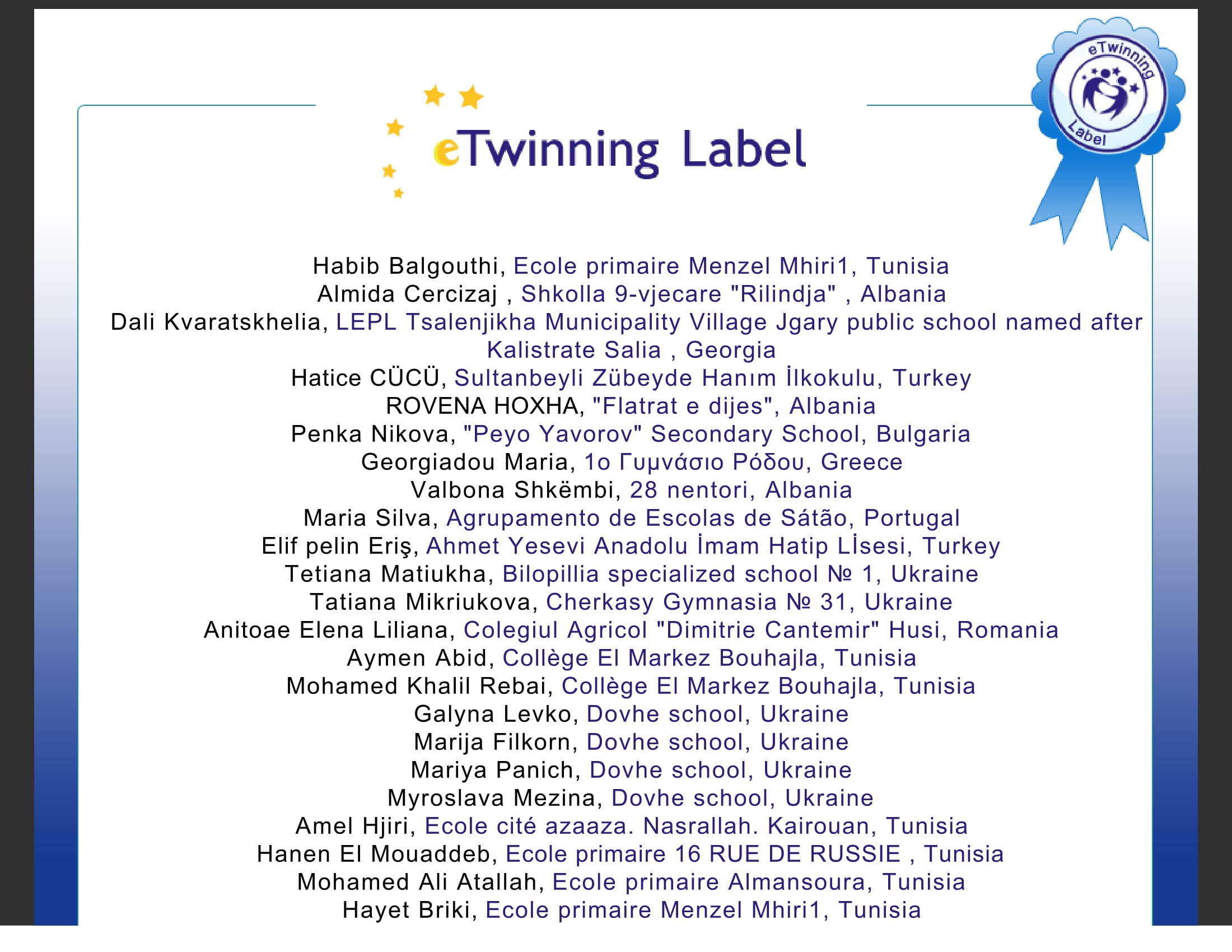 eTwinning Label

eTwinning Label

Habib Balgouthi, Ecole primaire Menzel Mhiri1, Tunisia
Almida Cercizaj , Shkolla 9-vjecare "Rilindja" , Albania
Dali Kvaratskhelia, LEPL Tsalenjikha Municipality Village Jgary public school named after Kalistrate Salia , Georgia
Hatice CÜCÜ, Sultanbeyli Zübeyde Hanım İlkokulu, Turkey
ROVENA HOXHA, "Flatrat e dijes", Albania
Penka Nikova, "Peyo Yavorov" Secondary School, Bulgaria
Georgiadou Maria, 1ο Γυμνάσιο Ρόδου, Greece
Valbona Shkëmbi, 28 nentori, Albania
Maria Silva, Agrupamento de Escolas de Sátão, Portugal
Elif pelin Eriş, Ahmet Yesevi Anadolu İmam Hatip Lİsesi, Turkey
Tetiana Matiukha, Bilopillia specialized school № 1, Ukraine
Tatiana Mikriukova, Cherkasy Gymnasia № 31, Ukraine
Anitoae Elena Liliana, Colegiul Agricol "Dimitrie Cantemir" Husi, Romania
Aymen Abid, Collège El Markez Bouhajla, Tunisia
Mohamed Khalil Rebai, Collège El Markez Bouhajla, Tunisia
Galyna Levko, Dovhe school, Ukraine
Marija Filkorn, Dovhe school, Ukraine
Mariya Panich, Dovhe school, Ukraine
Myroslava Mezina, Dovhe school, Ukraine
Amel Hjiri, Ecole cité azaaza. Nasrallah. Kairouan, Tunisia
Hanen El Mouaddeb, Ecole primaire 16 RUE DE RUSSIE , Tunisia
Mohamed Ali Atallah, Ecole primaire Almansoura, Tunisia
Hayet Briki, Ecole primaire Menzel Mhiri1, Tunisia